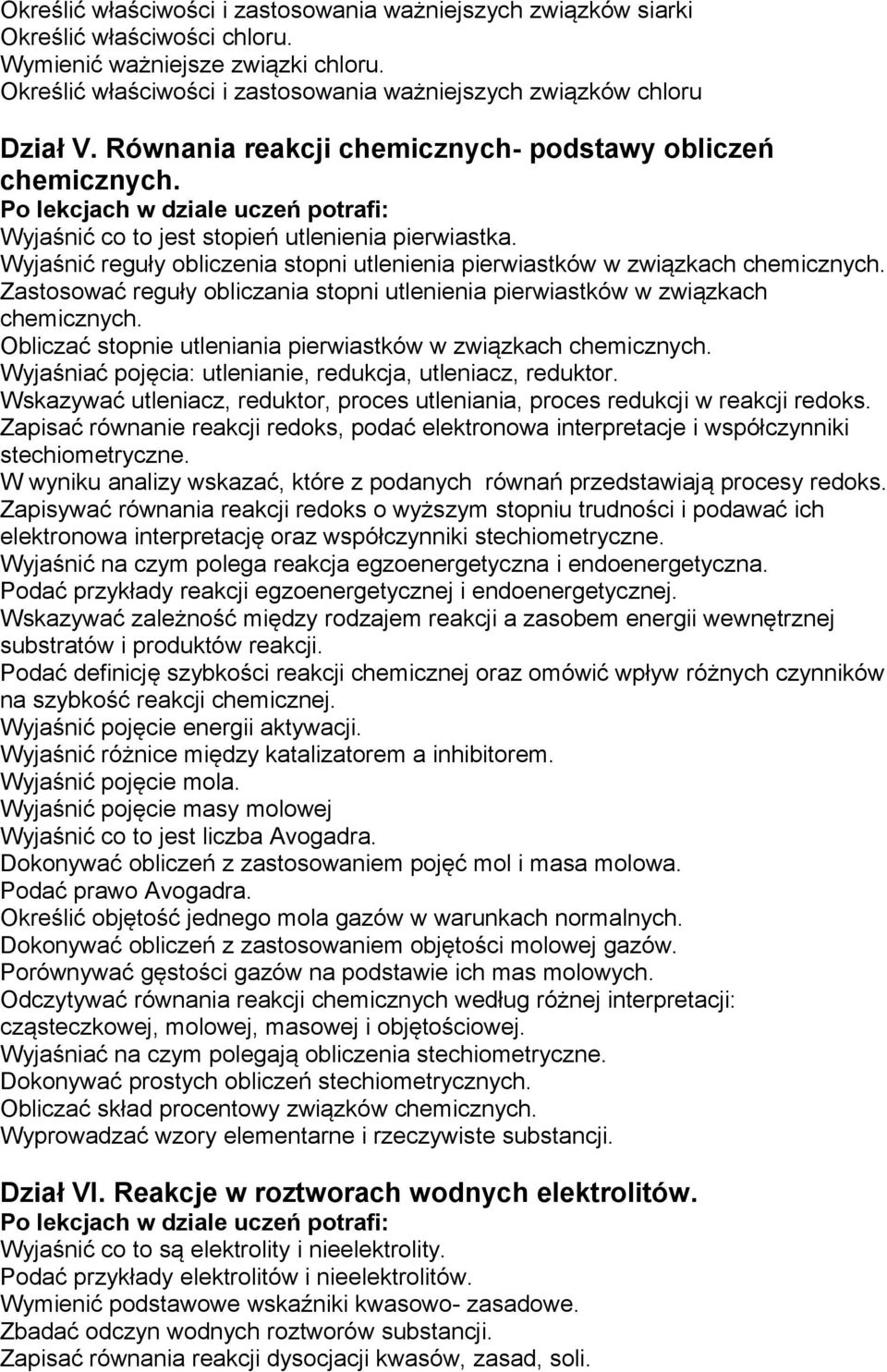 Określić właściwości i zastosowania ważniejszych związków siarki
Określić właściwości chloru.
Wymienić ważniejsze związki chloru.
Określić właściwości i zastosowania ważniejszych związków chloru

Dział V. Równania reakcji chemicznych- podstawy obliczeń chemicznych.
Po lekcjach w dziale uczeń potrafi:
Wyjaśnić co to jest stopień utlenienia pierwiastka.
Wyjaśnić reguły obliczenia stopni utlenienia pierwiastków w związkach chemicznych.
Zastosować reguły obliczania stopni utlenienia pierwiastków w związkach chemicznych.
Obliczać stopnie utleniania pierwiastków w związkach chemicznych.
Wyjaśniać pojęcia: utlenianie, redukcja, utleniacz, reduktor.
Wskazywać utleniacz, reduktor, proces utleniania, proces redukcji w reakcji redoks.
Zapisać równanie reakcji redoks, podać elektronowa interpretacje i współczynniki stechiometryczne.
W wyniku analizy wskazać, które z podanych równań przedstawiają procesy redoks.
Zapisywać równania reakcji redoks o wyższym stopniu trudności i podawać ich elektronowa interpretację oraz współczynniki stechiometryczne.
Wyjaśnić na czym polega reakcja egzoenergetyczna i endoenergetyczna.
Podać przykłady reakcji egzoenergetycznej i endoenergetycznej.
Wskazywać zależność między rodzajem reakcji a zasobem energii wewnętrznej substratów i produktów reakcji.
Podać definicję szybkości reakcji chemicznej oraz omówić wpływ różnych czynników na szybkość reakcji chemicznej.
Wyjaśnić pojęcie energii aktywacji.
Wyjaśnić różnice między katalizatorem a inhibitorem.
Wyjaśnić pojęcie mola.
Wyjaśnić pojęcie masy molowej
Wyjaśnić co to jest liczba Avogadra.
Dokonywać obliczeń z zastosowaniem pojęć mol i masa molowa.
Podać prawo Avogadra.
Określić objętość jednego mola gazów w warunkach normalnych.
Dokonywać obliczeń z zastosowaniem objętości molowej gazów.
Porównywać gęstości gazów na podstawie ich mas molowych.
Odczytywać równania reakcji chemicznych według różnej interpretacji: cząsteczkowej, molowej, masowej i objętościowej.
Wyjaśniać na czym polegają obliczenia stechiometryczne.
Dokonywać prostych obliczeń stechiometrycznych.
Obliczać skład procentowy związków chemicznych.
Wyprowadzać wzory elementarne i rzeczywiste substancji.

Dział VI. Reakcje w roztworach wodnych elektrolitów.
Po lekcjach w dziale uczeń potrafi:
Wyjaśnić co to są elektrolity i nieelektrolity.
Podać przykłady elektrolitów i nieelektrolitów.
Wymienić podstawowe wskaźniki kwasowo- zasadowe.
Zbadać odczyn wodnych roztworów substancji.
Zapisać równania reakcji dysocjacji kwasów, zasad, soli.